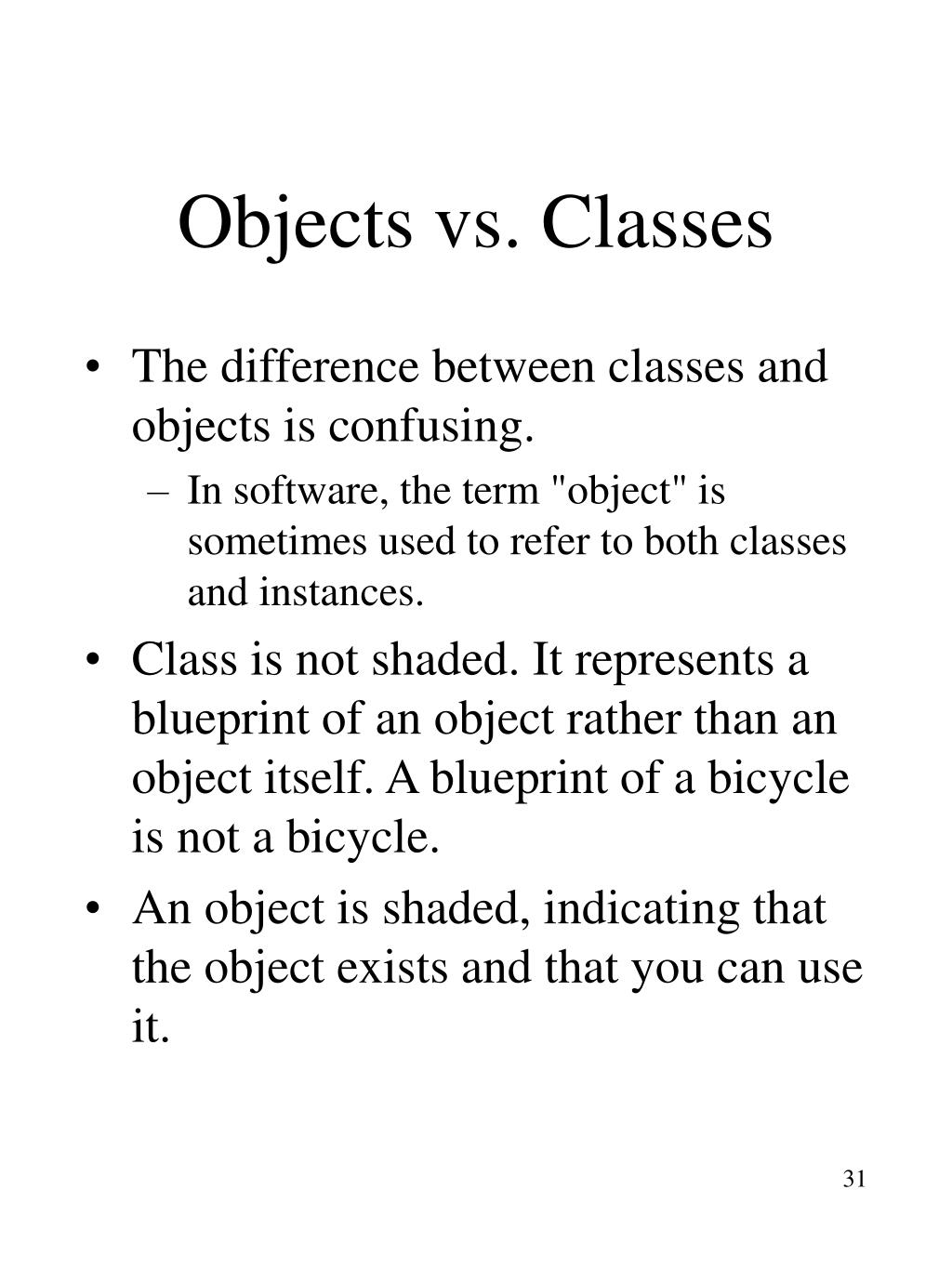 Objects vs. Classes

• The difference between classes and objects is confusing.
– In software, the term "object" is sometimes used to refer to both classes and instances.

• Class is not shaded. It represents a blueprint of an object rather than an object itself. A blueprint of a bicycle is not a bicycle.

• An object is shaded, indicating that the object exists and that you can use it.

31